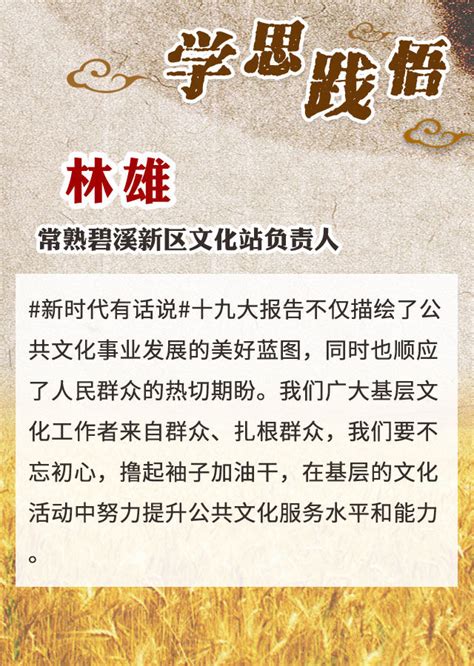 学思践悟

林雄

常熟碧溪新区文化站负责人

#新时代有话说#十九大报告不仅描绘了公共文化事业发展的美好蓝图，同时也顺应了人民群众的热切期盼。我们广大基层文化工作者来自群众、扎根群众，我们要不忘初心，撸起袖子加油干，在基层的文化活动中努力提升公共文化服务水平和能力。